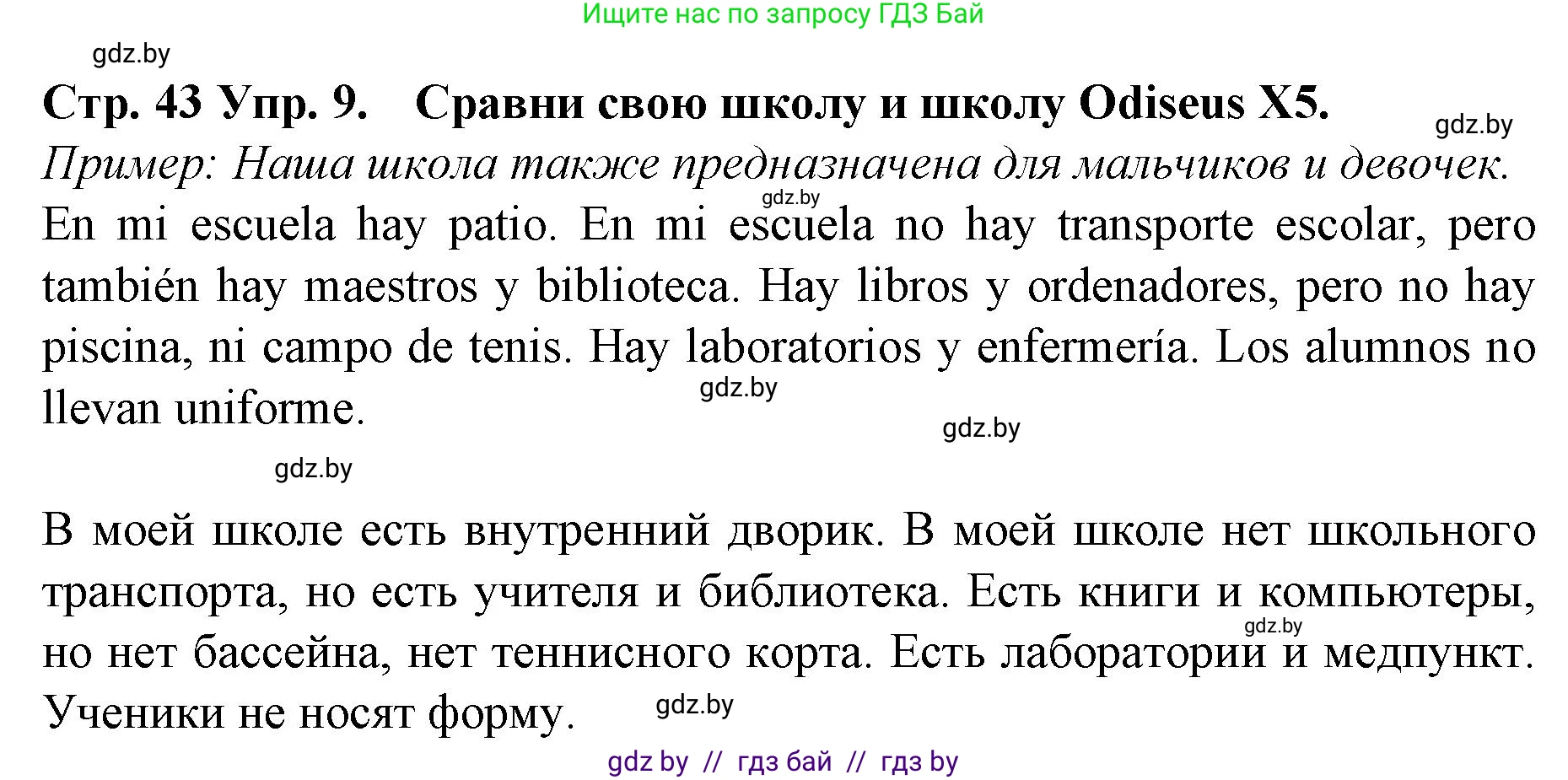 Ищите нас по запросу ГДЗ Бай

gdz.by

Стр. 43 Упр. 9. Сравни свою школу и школу Odiseus X5.

gdz.by

Пример: Наша школа также предназначена для мальчиков и девочек.

gdz.by

En mi escuela hay patio. En mi escuela no hay transporte escolar, pero también hay maestros y biblioteca. Hay libros y ordenadores, pero no hay piscina, ni campo de tenis. Hay laboratorios y enfermería. Los alumnos no llevan uniforme.

gdz.by

gdz.by

gdz.by

В моей школе есть внутренний дворик. В моей школе нет школьного транспорта, но есть учителя и библиотека. Есть книги и компьютеры, но нет бассейна, нет теннисного корта. Есть лаборатории и медпункт. Ученики не носят форму.

gdz.by

gdz.by

gdz by // гдз бай // гдз by